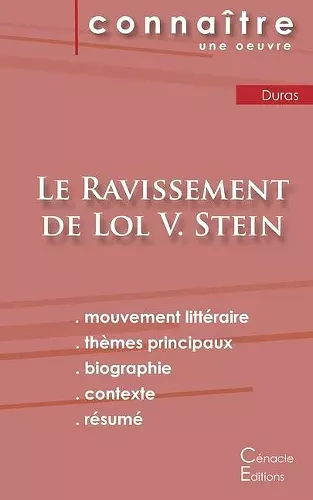 connaître
une oeuvre

Duras

Le Ravissement de Lol V. Stein

. mouvement littéraire
. thèmes principaux
. biographie
. contexte
. résumé

Cénacle
Editions